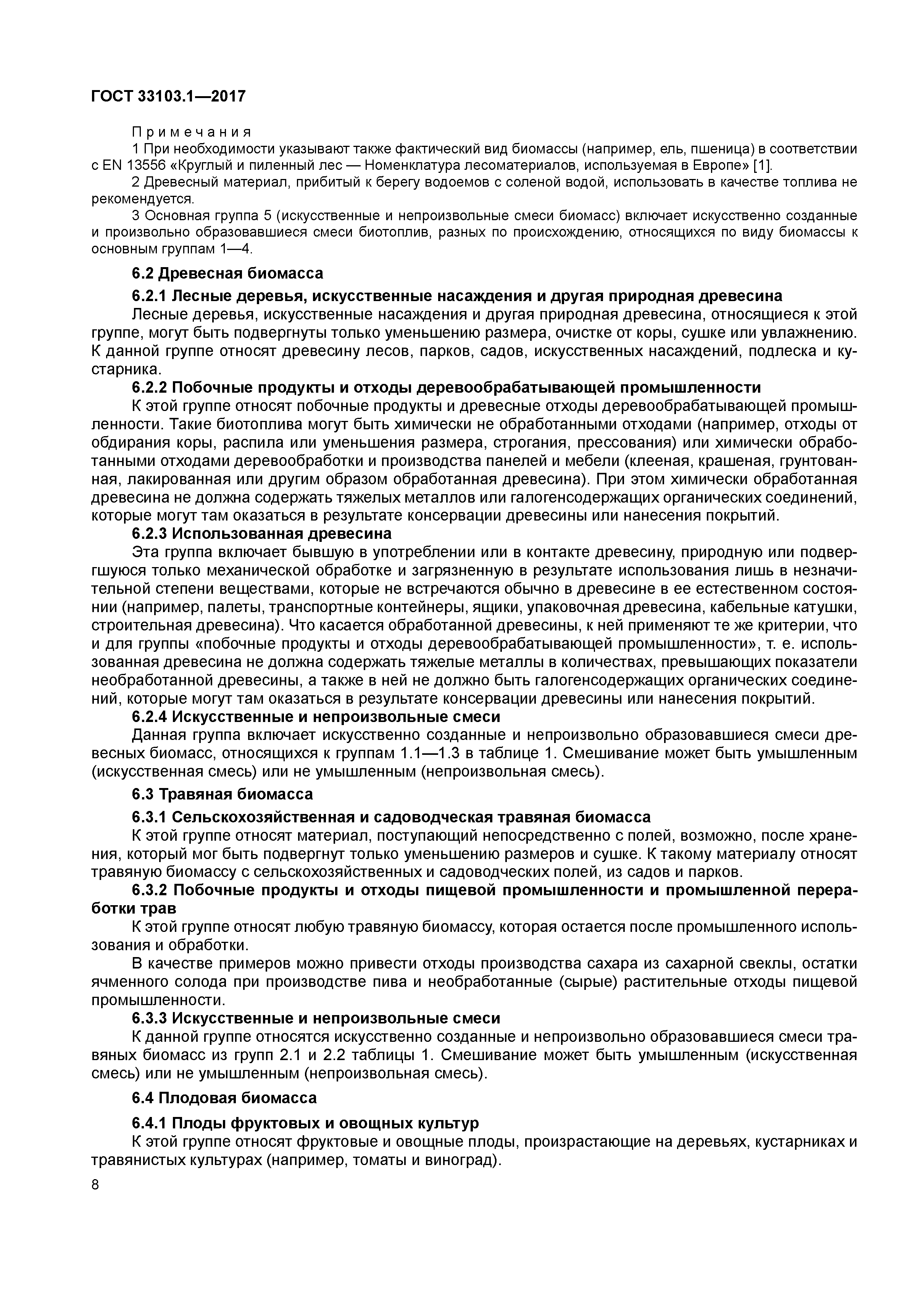 ГОСТ 33103.1—2017

Примечания

1 При необходимости указывают также фактический вид биомассы (например, ель, пшеница) в соответствии с EN 13556 «Круглый и пиленный лес — Номенклатура лесоматериалов, используемая в Европе» [1].

2 Древесный материал, прибитый к берегу водоемов с соленой водой, использовать в качестве топлива не рекомендуется.

3 Основная группа 5 (искусственные и непроизвольные смеси биомасс) включает искусственно созданные и произвольно образовавшиеся смеси биотоплив, разных по происхождению, относящихся по виду биомассы к основным группам 1—4.

6.2 Древесная биомасса

6.2.1 Лесные деревья, искусственные насаждения и другая природная древесина

Лесные деревья, искусственные насаждения и другая природная древесина, относящиеся к этой группе, могут быть подвергнуты только уменьшению размера, очистке от коры, сушке или увлажнению. К данной группе относят древесину лесов, парков, садов, искусственных насаждений, подлеска и кустарника.

6.2.2 Побочные продукты и отходы деревообрабатывающей промышленности

К этой группе относят побочные продукты и древесные отходы деревообрабатывающей промышленности. Такие биотоплива могут быть химически не обработанными отходами (например, отходы от обдирания коры, распила или уменьшения размера, строгания, прессования) или химически обработанными отходами деревообработки и производства панелей и мебели (клееная, крашеная, грунтованная, лакированная или другим образом обработанная древесина). При этом химически обработанная древесина не должна содержать тяжелых металлов или галогенсодержащих органических соединений, которые могут там оказаться в результате консервации древесины или нанесения покрытий.

6.2.3 Использованная древесина

Эта группа включает бывшую в употреблении или в контакте древесину, природную или подвергшуюся только механической обработке и загрязненную в результате использования лишь в незначительной степени веществами, которые не встречаются обычно в древесине в ее естественном состоянии (например, палеты, транспортные контейнеры, ящики, упаковочная древесина, кабельные катушки, строительная древесина). Что касается обработанной древесины, к ней применяют те же критерии, что и для группы «побочные продукты и отходы деревообрабатывающей промышленности», т. е. использованная древесина не должна содержать тяжелые металлы в количествах, превышающих показатели необработанной древесины, а также в ней не должно быть галогенсодержащих органических соединений, которые могут там оказаться в результате консервации древесины или нанесения покрытий.

6.2.4 Искусственные и непроизвольные смеси

Данная группа включает искусственно созданные и непроизвольно образовавшиеся смеси древесных биомасс, относящихся к группам 1.1—1.3 в таблице 1. Смешивание может быть умышленным (искусственная смесь) или не умышленным (непроизвольная смесь).

6.3 Травяная биомасса

6.3.1 Сельскохозяйственная и садоводческая травяная биомасса

К этой группе относят материал, поступающий непосредственно с полей, возможно, после хранения, который мог быть подвергнут только уменьшению размеров и сушке. К такому материалу относят травяную биомассу с сельскохозяйственных и садоводческих полей, из садов и парков.

6.3.2 Побочные продукты и отходы пищевой промышленности и промышленной переработки трав

К этой группе относят любую травяную биомассу, которая остается после промышленного использования и обработки.

В качестве примеров можно привести отходы производства сахара из сахарной свеклы, остатки ячменного солода при производстве пива и необработанные (сырые) растительные отходы пищевой промышленности.

6.3.3 Искусственные и непроизвольные смеси

К данной группе относятся искусственно созданные и непроизвольно образовавшиеся смеси травяных биомасс из групп 2.1 и 2.2 таблицы 1. Смешивание может быть умышленным (искусственная смесь) или не умышленным (непроизвольная смесь).

6.4 Плодовая биомасса

6.4.1 Плоды фруктовых и овощных культур

К этой группе относят фруктовые и овощные плоды, произрастающие на деревьях, кустарниках и травянистых культурах (например, томаты и виноград).

8